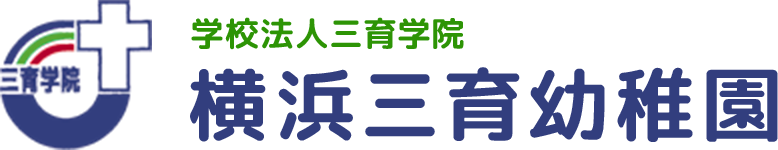 三育学院

学校法人三育学院
横浜三育幼稚園